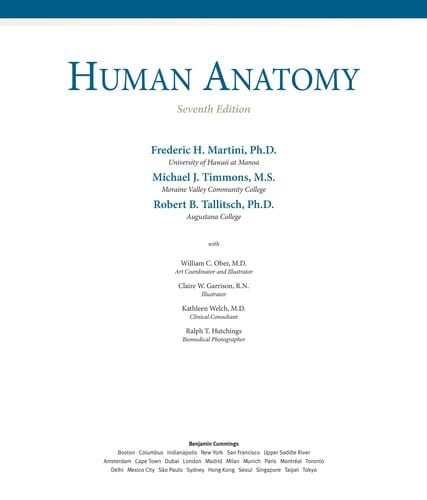 HUMAN ANATOMY

Seventh Edition

Frederic H. Martini, Ph.D.
University of Hawaii at Manoa

Michael J. Timmons, M.S.
Moraine Valley Community College

Robert B. Tallitsch, Ph.D.
Augustana College

with

William C. Ober, M.D.
Art Coordinator and Illustrator

Claire W. Garrison, R.N.
Illustrator

Kathleen Welch, M.D.
Clinical Consultant

Ralph T. Hutchings
Biomedical Photographer

Benjamin Cummings
Boston Columbus Indianapolis New York San Francisco Upper Saddle River
Amsterdam Cape Town Dubai London Madrid Milan Munich Paris Montréal Toronto
Delhi Mexico City São Paulo Sydney Hong Kong Seoul Singapore Taipei Tokyo